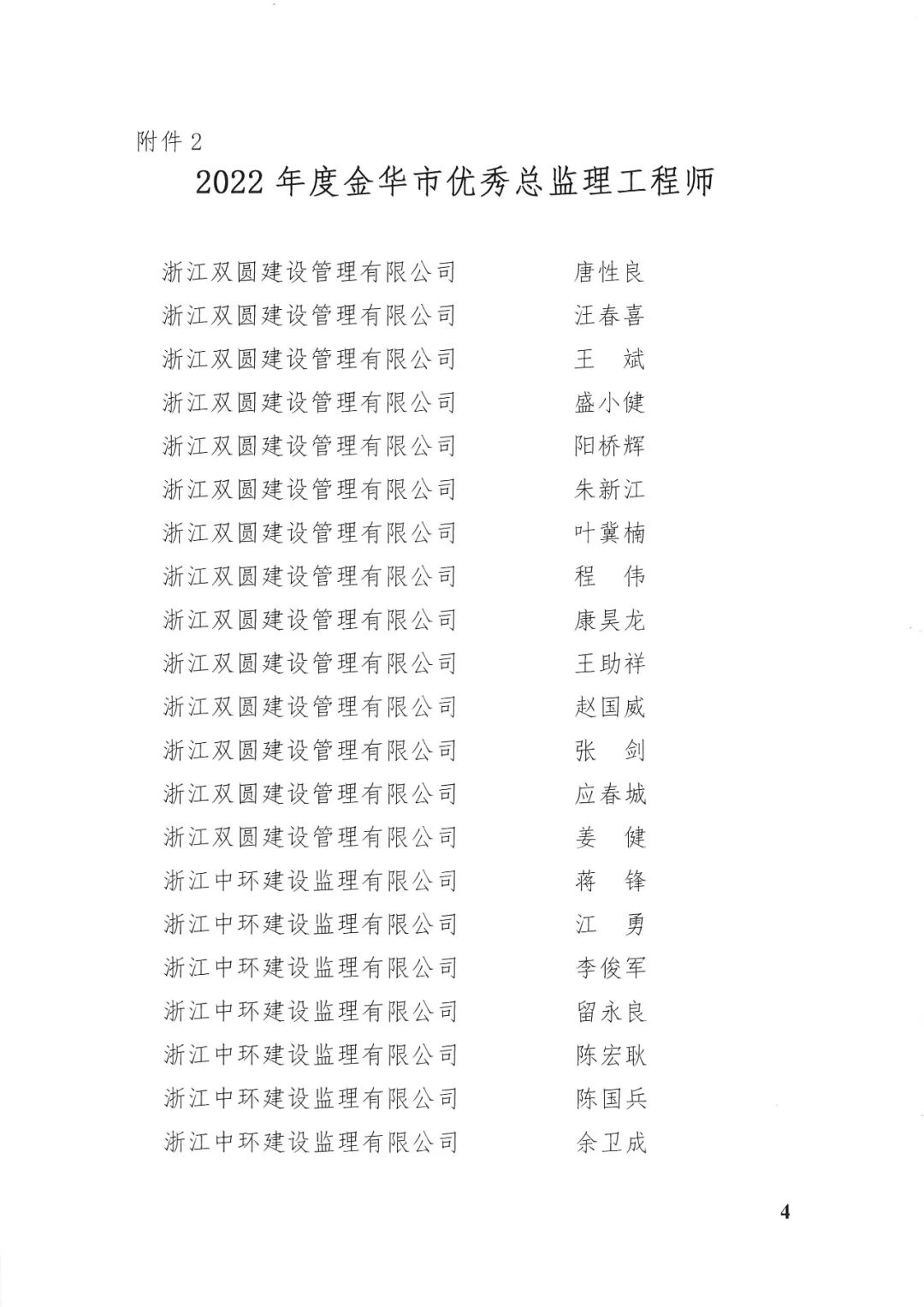 附件 2

2022 年度金华市优秀总监理工程师

浙江双圆建设管理有限公司　唐性良
浙江双圆建设管理有限公司　汪春喜
浙江双圆建设管理有限公司　王　斌
浙江双圆建设管理有限公司　盛小健
浙江双圆建设管理有限公司　阳桥辉
浙江双圆建设管理有限公司　朱新江
浙江双圆建设管理有限公司　叶冀楠
浙江双圆建设管理有限公司　程　伟
浙江双圆建设管理有限公司　康昊龙
浙江双圆建设管理有限公司　王助祥
浙江双圆建设管理有限公司　赵国威
浙江双圆建设管理有限公司　张　剑
浙江双圆建设管理有限公司　应春城
浙江双圆建设管理有限公司　姜　健
浙江中环建设监理有限公司　蒋　锋
浙江中环建设监理有限公司　江　勇
浙江中环建设监理有限公司　李俊军
浙江中环建设监理有限公司　留永良
浙江中环建设监理有限公司　陈宏耿
浙江中环建设监理有限公司　陈国兵
浙江中环建设监理有限公司　余卫成

4